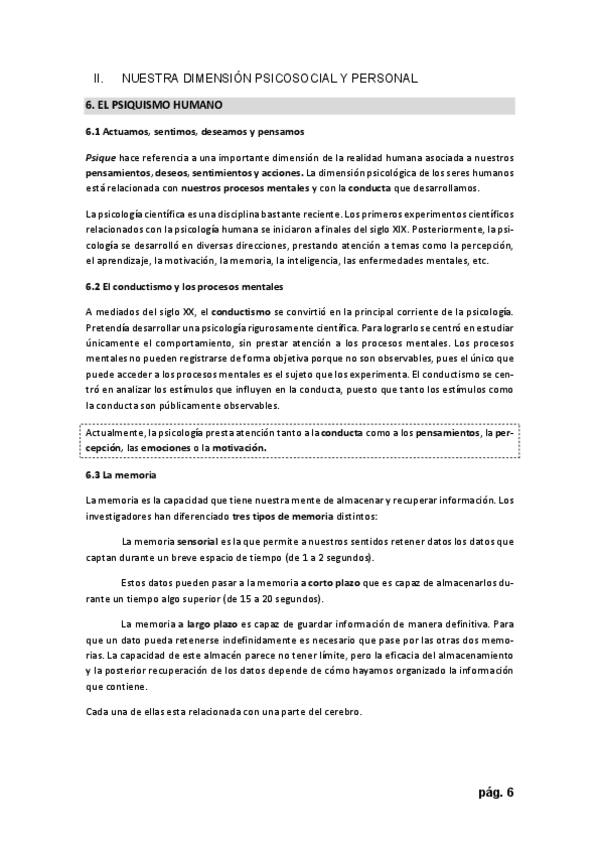 II. NUESTRA DIMENSIÓN PSICOSOCIAL Y PERSONAL

6. EL PSIQUISMO HUMANO

6.1 Actuamos, sentimos, deseamos y pensamos

Psique hace referencia a una importante dimensión de la realidad humana asociada a nuestros pensamientos, deseos, sentimientos y acciones. La dimensión psicológica de los seres humanos está relacionada con nuestros procesos mentales y con la conducta que desarrollamos.

La psicología científica es una disciplina bastante reciente. Los primeros experimentos científicos relacionados con la psicología humana se iniciaron a finales del siglo XIX. Posteriormente, la psicología se desarrolló en diversas direcciones, prestando atención a temas como la percepción, el aprendizaje, la motivación, la memoria, la inteligencia, las enfermedades mentales, etc.

6.2 El conductismo y los procesos mentales

A mediados del siglo XX, el conductismo se convirtió en la principal corriente de la psicología. Pretendía desarrollar una psicología rigurosamente científica. Para lograrlo se centró en estudiar únicamente el comportamiento, sin prestar atención a los procesos mentales. Los procesos mentales no pueden registrarse de forma objetiva porque no son observables, pues el único que puede acceder a los procesos mentales es el sujeto que los experimenta. El conductismo se centró en analizar los estímulos que influyen en la conducta, puesto que tanto los estímulos como la conducta son públicamente observables.

Actualmente, la psicología presta atención tanto a la conducta como a los pensamientos, la percepción, las emociones o la motivación.

6.3 La memoria

La memoria es la capacidad que tiene nuestra mente de almacenar y recuperar información. Los investigadores han diferenciado tres tipos de memoria distintos:

La memoria sensorial es la que permite a nuestros sentidos retener datos los datos que captan durante un breve espacio de tiempo (de 1 a 2 segundos).

Estos datos pueden pasar a la memoria a corto plazo que es capaz de almacenarlos durante un tiempo algo superior (de 15 a 20 segundos).

La memoria a largo plazo es capaz de guardar información de manera definitiva. Para que un dato pueda retenerse indefinidamente es necesario que pase por las otras dos memorias. La capacidad de este almacén parece no tener límite, pero la eficacia del almacenamiento y la posterior recuperación de los datos depende de cómo hayamos organizado la información que contiene.

Cada una de ellas esta relacionada con una parte del cerebro.

pág. 6